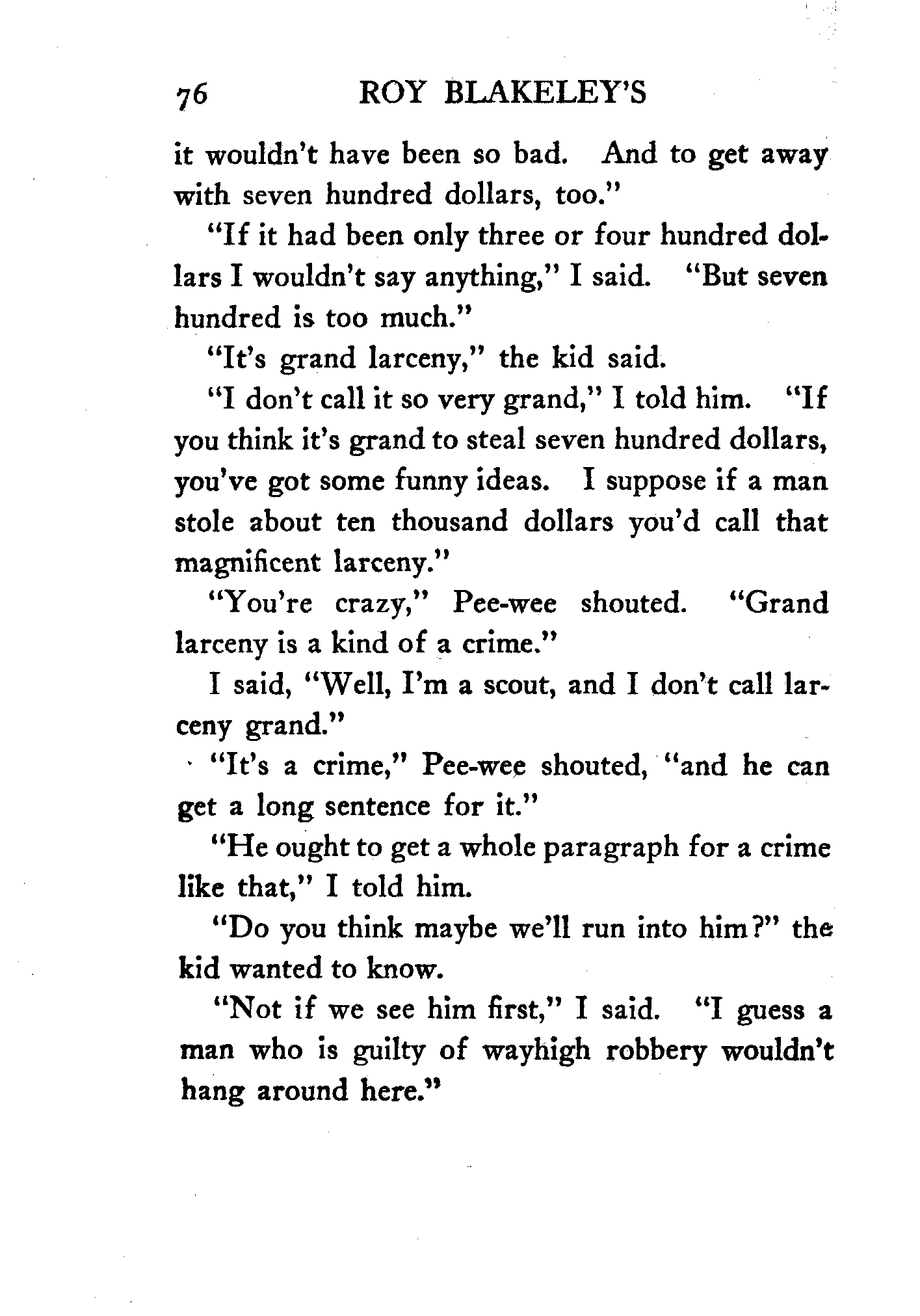 76 ROY BLAKELEY'S

it wouldn't have been so bad. And to get away with seven hundred dollars, too."

"If it had been only three or four hundred dollars I wouldn't say anything," I said. "But seven hundred is too much."

"It's grand larceny," the kid said.

"I don't call it so very grand," I told him. "If you think it's grand to steal seven hundred dollars, you've got some funny ideas. I suppose if a man stole about ten thousand dollars you'd call that magnificent larceny."

"You're crazy," Pee-wee shouted. "Grand larceny is a kind of a crime."

I said, "Well, I'm a scout, and I don't call larceny grand."

"It's a crime," Pee-wee shouted, "and he can get a long sentence for it."

"He ought to get a whole paragraph for a crime like that," I told him.

"Do you think maybe we'll run into him?" the kid wanted to know.

"Not if we see him first," I said. "I guess a man who is guilty of wayhigh robbery wouldn't hang around here."